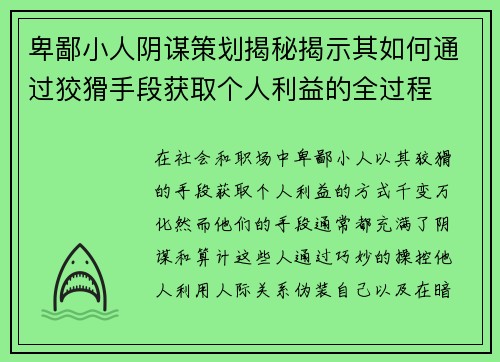 卑鄙小人阴谋策划揭秘揭示其如何通过狡猾手段获取个人利益的全过程

在社会和职场中卑鄙小人以其狡猾的手段获取个人利益的方式千变万化然而他们的手段通常都充满了阴谋和算计这些人通过巧妙的操控他人利用人际关系伪装自己以及在暗